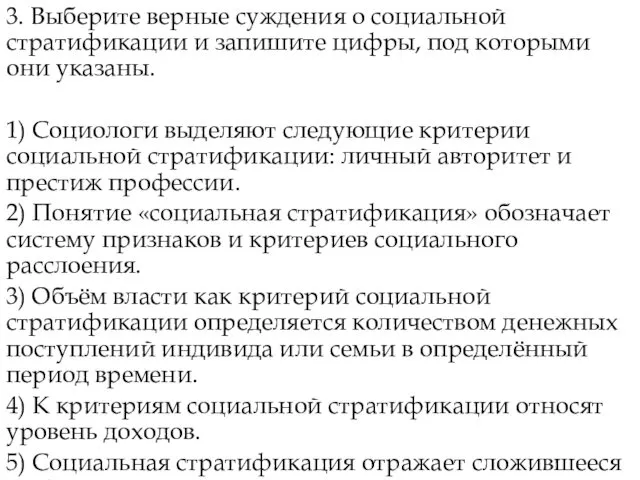 3. Выберите верные суждения о социальной стратификации и запишите цифры, под которыми они указаны.

1) Социологи выделяют следующие критерии социальной стратификации: личный авторитет и престиж профессии.
2) Понятие «социальная стратификация» обозначает систему признаков и критериев социального расслоения.
3) Объём власти как критерий социальной стратификации определяется количеством денежных поступлений индивида или семьи в определённый период времени.
4) К критериям социальной стратификации относят уровень доходов.
5) Социальная стратификация отражает сложившееся